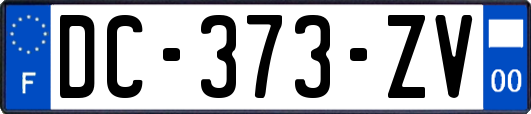 F
DC-373-ZV
00